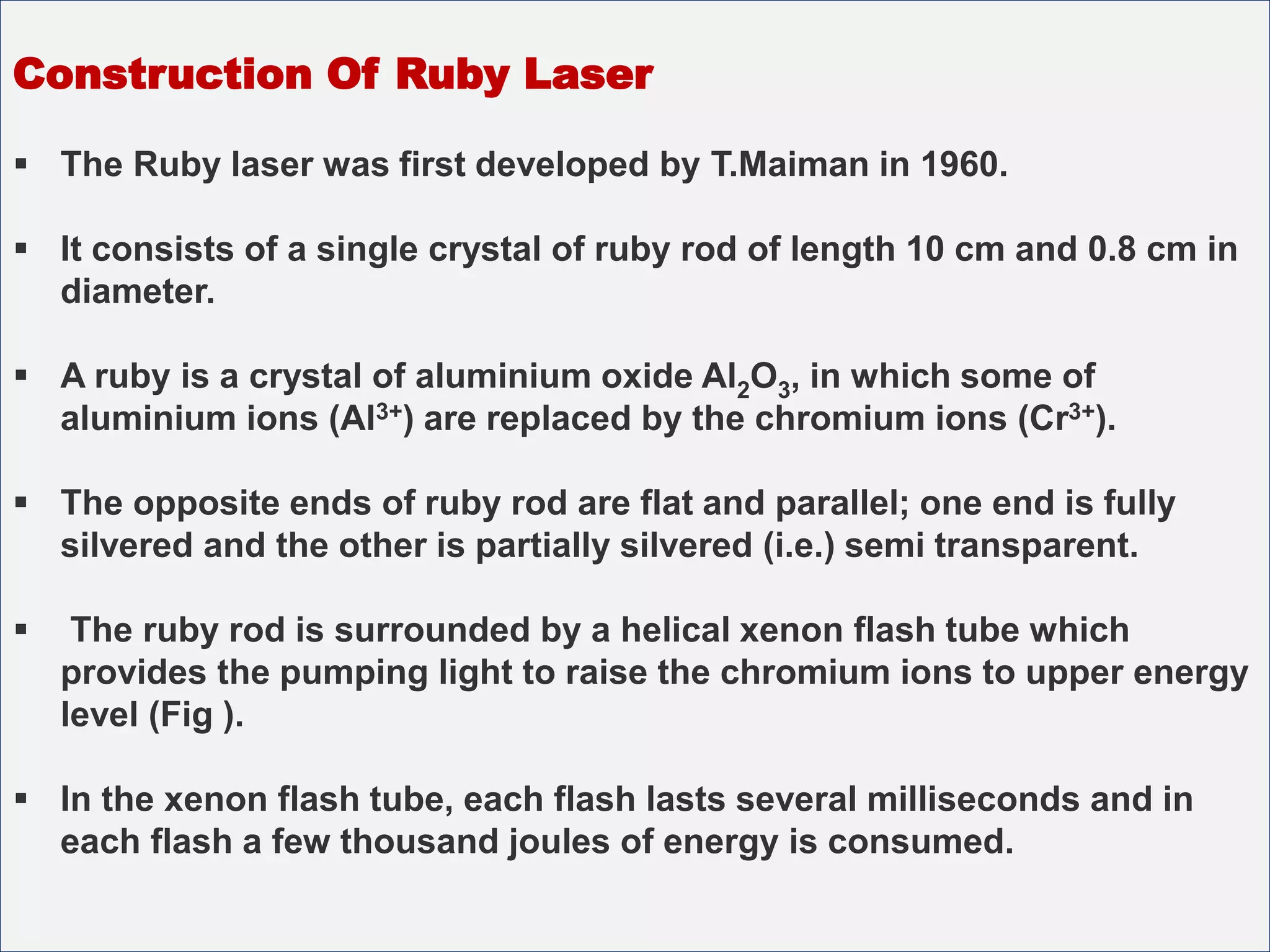 Construction Of Ruby Laser

▪ The Ruby laser was first developed by T.Maiman in 1960.

▪ It consists of a single crystal of ruby rod of length 10 cm and 0.8 cm in diameter.

▪ A ruby is a crystal of aluminium oxide $Al_2O_3$, in which some of aluminium ions ($Al^{3+}$) are replaced by the chromium ions ($Cr^{3+}$).

▪ The opposite ends of ruby rod are flat and parallel; one end is fully silvered and the other is partially silvered (i.e.) semi transparent.

▪ The ruby rod is surrounded by a helical xenon flash tube which provides the pumping light to raise the chromium ions to upper energy level (Fig ).

▪ In the xenon flash tube, each flash lasts several milliseconds and in each flash a few thousand joules of energy is consumed.